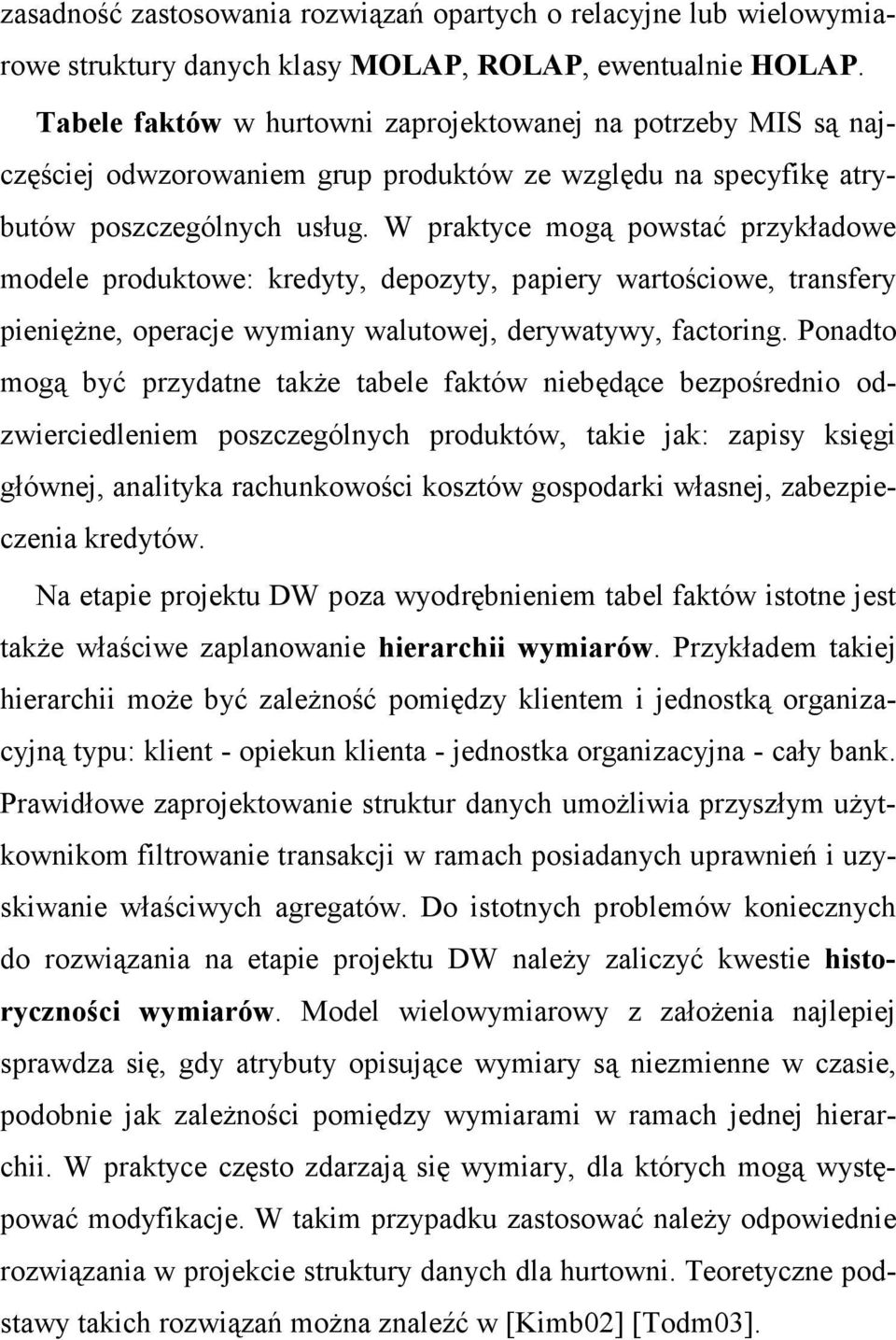 zasadność zastosowania rozwiązań opartych o relacyjne lub wielowymiarowe struktury danych klasy MOLAP, ROLAP, ewentualnie HOLAP.

Tabele faktów w hurtowni zaprojektowanej na potrzeby MIS są najczęściej odwzorowaniem grup produktów ze względu na specyfikę atrybutów poszczególnych usług. W praktyce mogą powstać przykładowe modele produktowe: kredyty, depozyty, papiery wartościowe, transfery pieniężne, operacje wymiany walutowej, derywatywy, factoring. Ponadto mogą być przydatne także tabele faktów niebędące bezpośrednio odzwierciedleniem poszczególnych produktów, takie jak: zapisy księgi głównej, analityka rachunkowości kosztów gospodarki własnej, zabezpieczenia kredytów.

Na etapie projektu DW poza wyodrębnieniem tabel faktów istotne jest także właściwe zaplanowanie hierarchii wymiarów. Przykładem takiej hierarchii może być zależność pomiędzy klientem i jednostką organizacyjną typu: klient - opiekun klienta - jednostka organizacyjna - cały bank. Prawidłowe zaprojektowanie struktur danych umożliwia przyszłym użytkownikom filtrowanie transakcji w ramach posiadanych uprawnień i uzyskiwanie właściwych agregatów. Do istotnych problemów koniecznych do rozwiązania na etapie projektu DW należy zaliczyć kwestie historyczności wymiarów. Model wielowymiarowy z założenia najlepiej sprawdza się, gdy atrybuty opisujące wymiary są niezmienne w czasie, podobnie jak zależności pomiędzy wymiarami w ramach jednej hierarchii. W praktyce często zdarzają się wymiary, dla których mogą występować modyfikacje. W takim przypadku zastosować należy odpowiednie rozwiązania w projekcie struktury danych dla hurtowni. Teoretyczne podstawy takich rozwiązań można znaleźć w [Kimb02] [Todm03].